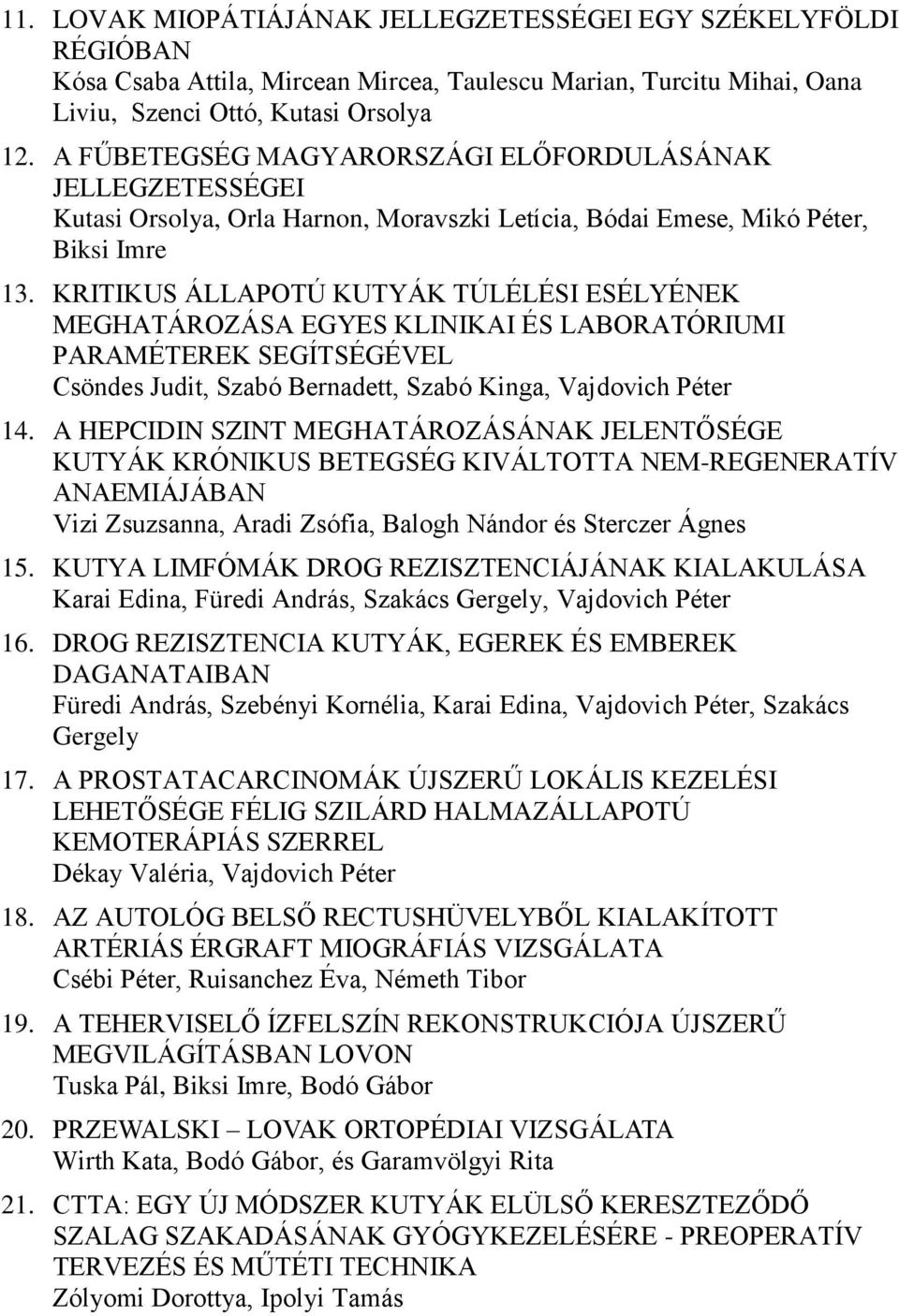 11. LOVAK MIOPÁTIÁJÁNAK JELLEGZETESSÉGEI EGY SZÉKELYFÖLDI RÉGIÓBAN
Kósa Csaba Attila, Mircean Mircea, Taulescu Marian, Turcitu Mihai, Oana Liviu, Szenci Ottó, Kutasi Orsolya

12. A FŰBETEGSÉG MAGYARORSZÁGI ELŐFORDULÁSÁNAK JELLEGZETESSÉGEI
Kutasi Orsolya, Orla Harnon, Moravszki Letícia, Bódai Emese, Mikó Péter, Biksi Imre

13. KRITIKUS ÁLLAPOTÚ KUTYÁK TÚLÉLÉSI ESÉLYÉNEK MEGHATÁROZÁSA EGYES KLINIKAI ÉS LABORATÓRIUMI PARAMÉTEREK SEGÍTSÉGÉVEL
Csöndes Judit, Szabó Bernadett, Szabó Kinga, Vajdovich Péter

14. A HEPCIDIN SZINT MEGHATÁROZÁSÁNAK JELENTŐSÉGE KUTYÁK KRÓNIKUS BETEGSÉG KIVÁLTOTTA NEM-REGENERATÍV ANAEMIÁJÁBAN
Vizi Zsuzsanna, Aradi Zsófia, Balogh Nándor és Sterczer Ágnes

15. KUTYA LIMFÓMÁK DROG REZISZTENCIÁJÁNAK KIALAKULÁSA
Karai Edina, Füredi András, Szakács Gergely, Vajdovich Péter

16. DROG REZISZTENCIA KUTYÁK, EGEREK ÉS EMBEREK DAGANATAIBAN
Füredi András, Szebényi Kornélia, Karai Edina, Vajdovich Péter, Szakács Gergely

17. A PROSTATACARCINOMÁK ÚJSZERŰ LOKÁLIS KEZELÉSI LEHETŐSÉGE FÉLIG SZILÁRD HALMAZÁLLAPOTÚ KEMOTERÁPIÁS SZERREL
Dékay Valéria, Vajdovich Péter

18. AZ AUTOLÓG BELSŐ RECTUSHÜVELYBŐL KIALAKÍTOTT ARTÉRIÁS ÉRGRAFT MIOGRÁFIÁS VIZSGÁLATA
Csébi Péter, Ruisanchez Éva, Németh Tibor

19. A TEHERVISELŐ ÍZFELSZÍN REKONSTRUKCIÓJA ÚJSZERŰ MEGVILÁGÍTÁSBAN LOVON
Tuska Pál, Biksi Imre, Bodó Gábor

20. PRZEWALSKI – LOVAK ORTOPÉDIAI VIZSGÁLATA
Wirth Kata, Bodó Gábor, és Garamvölgyi Rita

21. CTTA: EGY ÚJ MÓDSZER KUTYÁK ELÜLSŐ KERESZTEZŐDŐ SZALAG SZAKADÁSÁNAK GYÓGYKEZELÉSÉRE - PREOPERATÍV TERVEZÉS ÉS MŰTÉTI TECHNIKA
Zólyomi Dorottya, Ipolyi Tamás